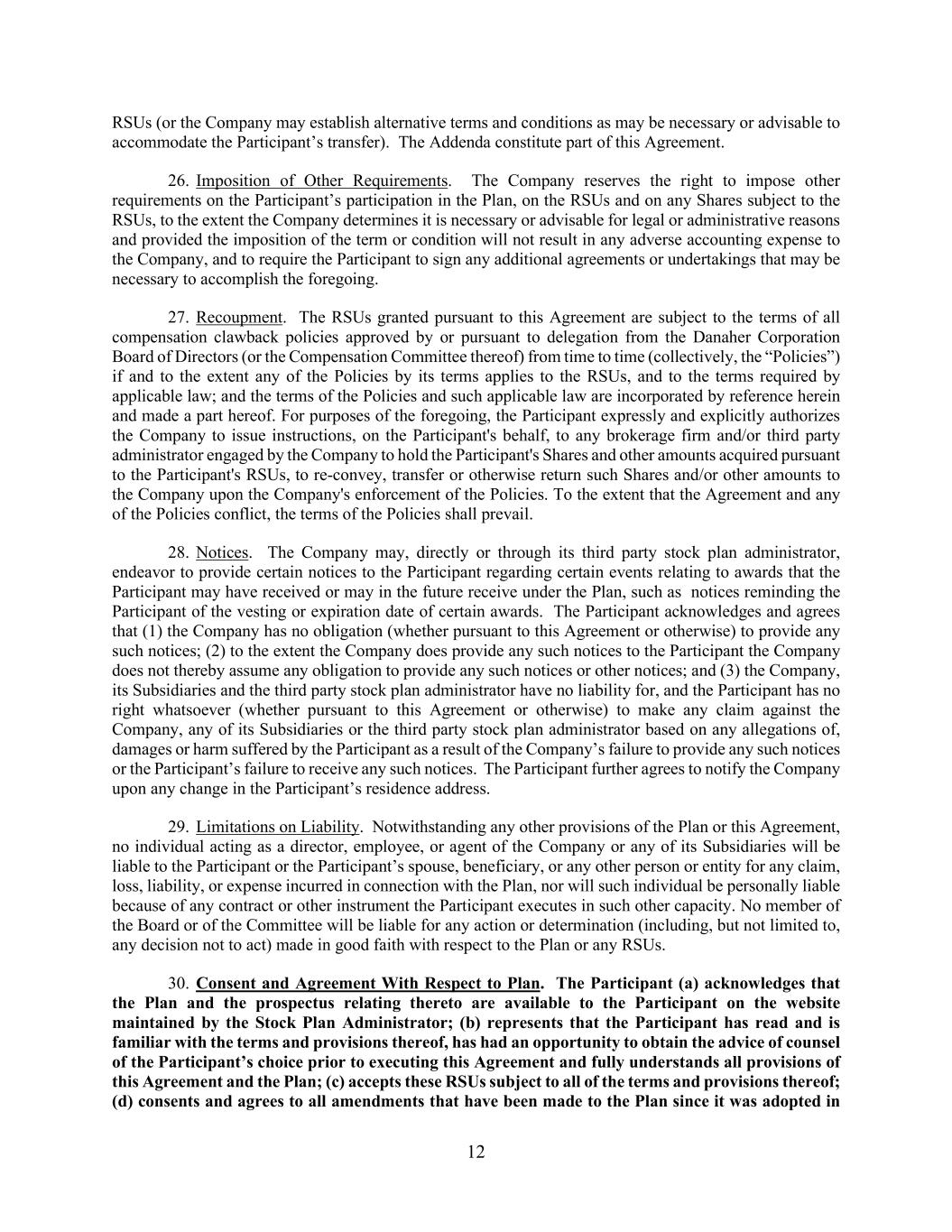 RSUs (or the Company may establish alternative terms and conditions as may be necessary or advisable to accommodate the Participant's transfer). The Addenda constitute part of this Agreement.

26. Imposition of Other Requirements. The Company reserves the right to impose other requirements on the Participant's participation in the Plan, on the RSUs and on any Shares subject to the RSUs, to the extent the Company determines it is necessary or advisable for legal or administrative reasons and provided the imposition of the term or condition will not result in any adverse accounting expense to the Company, and to require the Participant to sign any additional agreements or undertakings that may be necessary to accomplish the foregoing.

27. Recoupment. The RSUs granted pursuant to this Agreement are subject to the terms of all compensation clawback policies approved by or pursuant to delegation from the Danaher Corporation Board of Directors (or the Compensation Committee thereof) from time to time (collectively, the "Policies") if and to the extent any of the Policies by its terms applies to the RSUs, and to the terms required by applicable law; and the terms of the Policies and such applicable law are incorporated by reference herein and made a part hereof. For purposes of the foregoing, the Participant expressly and explicitly authorizes the Company to issue instructions, on the Participant's behalf, to any brokerage firm and/or third party administrator engaged by the Company to hold the Participant's Shares and other amounts acquired pursuant to the Participant's RSUs, to re-convey, transfer or otherwise return such Shares and/or other amounts to the Company upon the Company's enforcement of the Policies. To the extent that the Agreement and any of the Policies conflict, the terms of the Policies shall prevail.

28. Notices. The Company may, directly or through its third party stock plan administrator, endeavor to provide certain notices to the Participant regarding certain events relating to awards that the Participant may have received or may in the future receive under the Plan, such as notices reminding the Participant of the vesting or expiration date of certain awards. The Participant acknowledges and agrees that (1) the Company has no obligation (whether pursuant to this Agreement or otherwise) to provide any such notices; (2) to the extent the Company does provide any such notices to the Participant the Company does not thereby assume any obligation to provide any such notices or other notices; and (3) the Company, its Subsidiaries and the third party stock plan administrator have no liability for, and the Participant has no right whatsoever (whether pursuant to this Agreement or otherwise) to make any claim against the Company, any of its Subsidiaries or the third party stock plan administrator based on any allegations of, damages or harm suffered by the Participant as a result of the Company's failure to provide any such notices or the Participant's failure to receive any such notices. The Participant further agrees to notify the Company upon any change in the Participant's residence address.

29. Limitations on Liability. Notwithstanding any other provisions of the Plan or this Agreement, no individual acting as a director, employee, or agent of the Company or any of its Subsidiaries will be liable to the Participant or the Participant's spouse, beneficiary, or any other person or entity for any claim, loss, liability, or expense incurred in connection with the Plan, nor will such individual be personally liable because of any contract or other instrument the Participant executes in such other capacity. No member of the Board or of the Committee will be liable for any action or determination (including, but not limited to, any decision not to act) made in good faith with respect to the Plan or any RSUs.

30. Consent and Agreement With Respect to Plan. The Participant (a) acknowledges that the Plan and the prospectus relating thereto are available to the Participant on the website maintained by the Stock Plan Administrator; (b) represents that the Participant has read and is familiar with the terms and provisions thereof, has had an opportunity to obtain the advice of counsel of the Participant's choice prior to executing this Agreement and fully understands all provisions of this Agreement and the Plan; (c) accepts these RSUs subject to all of the terms and provisions thereof; (d) consents and agrees to all amendments that have been made to the Plan since it was adopted in

12